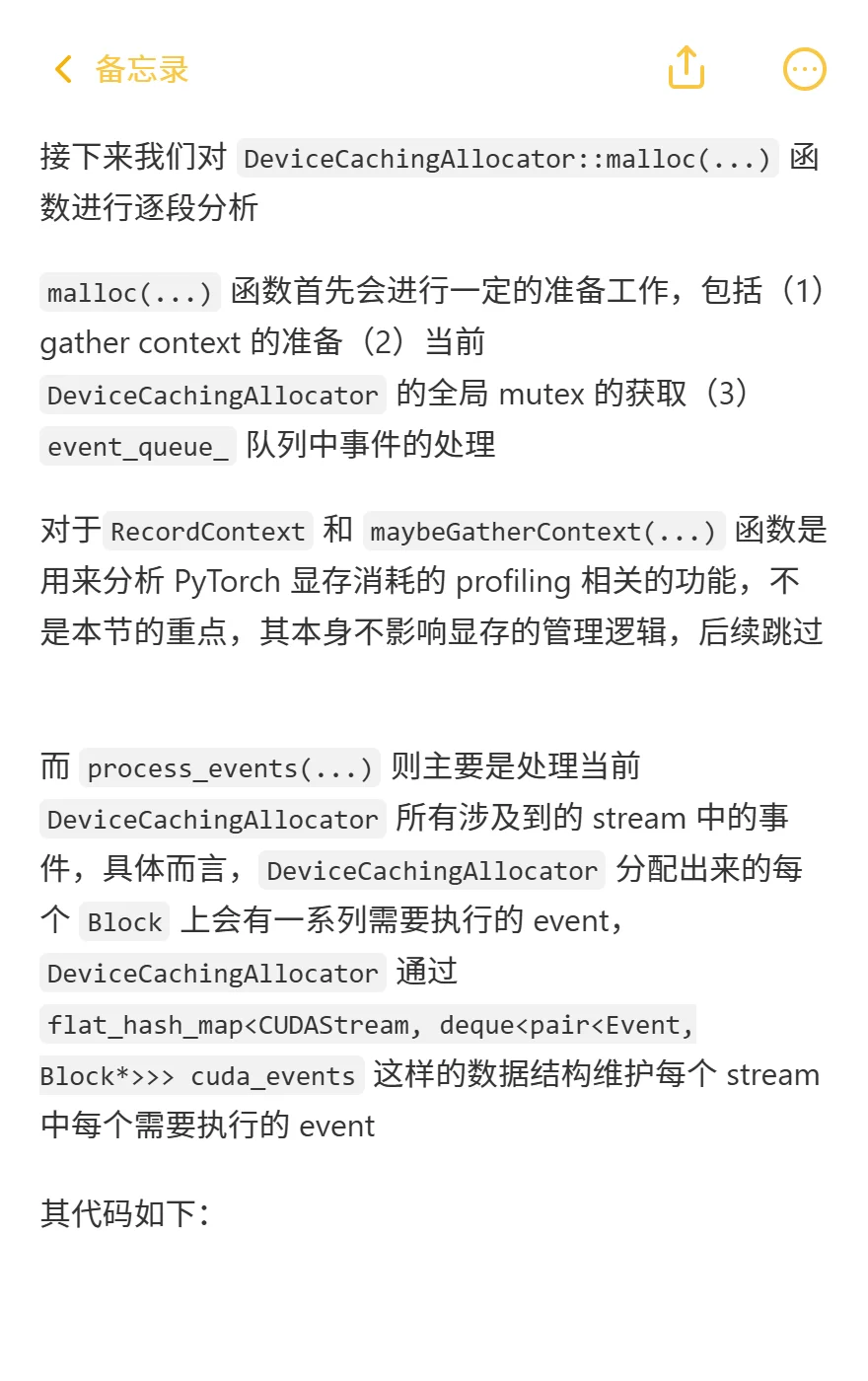 备忘录

接下来我们对 DeviceCachingAllocator::malloc(...) 函数进行逐段分析

malloc(...) 函数首先会进行一定的准备工作，包括（1）gather context 的准备（2）当前 DeviceCachingAllocator 的全局 mutex 的获取（3）event_queue_ 队列中事件的处理

对于 RecordContext 和 maybeGatherContext(...) 函数是用来分析 PyTorch 显存消耗的 profiling 相关的功能，不是本节的重点，其本身不影响显存的管理逻辑，后续跳过

而 process_events(...) 则主要是处理当前 DeviceCachingAllocator 所有涉及到的 stream 中的事件，具体而言，DeviceCachingAllocator 分配出来的每个 Block 上会有一系列需要执行的 event，DeviceCachingAllocator 通过 flat_hash_map<CUDAStream, deque<pair<Event, Block*>>> cuda_events 这样的数据结构维护每个 stream 中每个需要执行的 event

其代码如下：